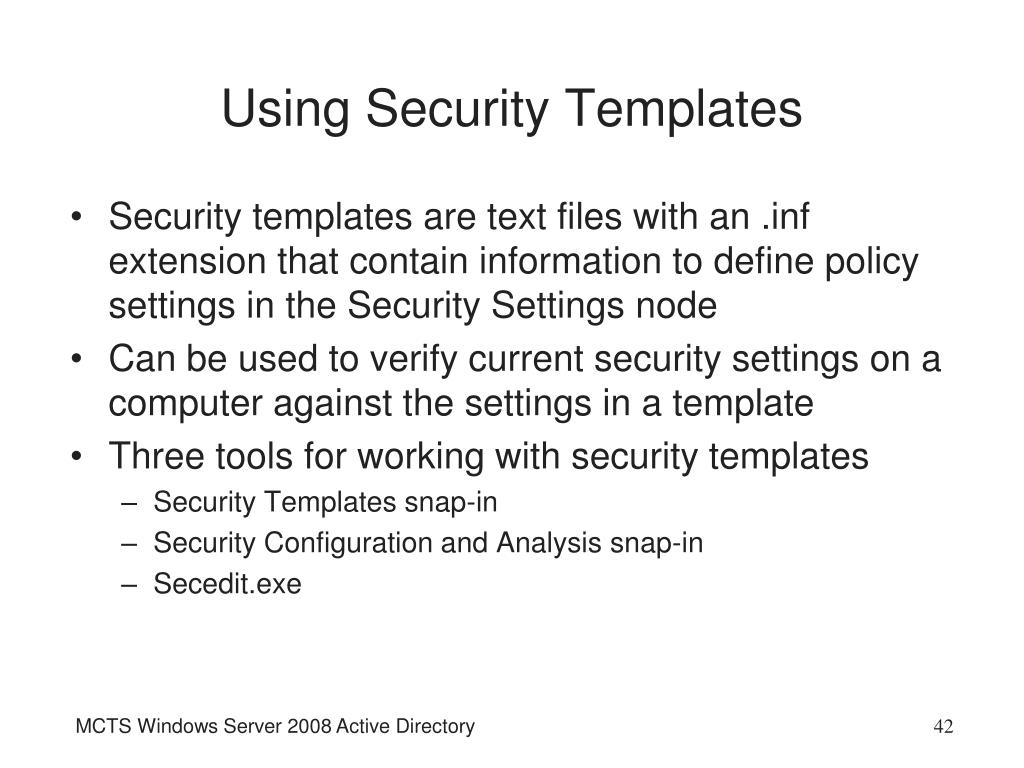 Using Security Templates

• Security templates are text files with an .inf extension that contain information to define policy settings in the Security Settings node
• Can be used to verify current security settings on a computer against the settings in a template
• Three tools for working with security templates
– Security Templates snap-in
– Security Configuration and Analysis snap-in
– Secedit.exe

MCTS Windows Server 2008 Active Directory

42